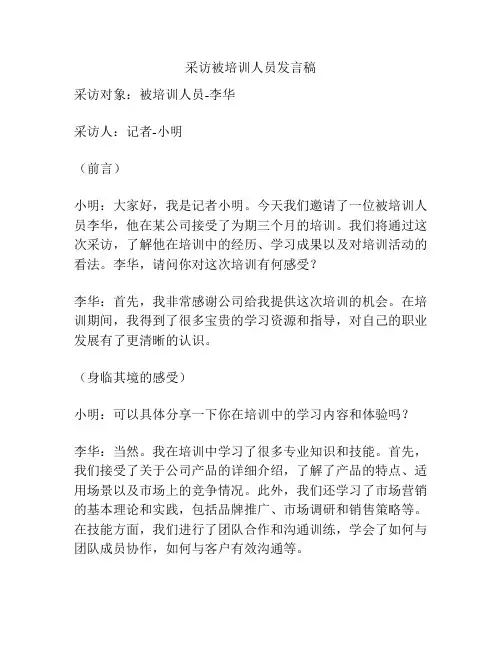 采访被培训人员发言稿

采访对象：被培训人员-李华

采访人：记者-小明

（前言）

小明：大家好，我是记者小明。今天我们邀请了一位被培训人员李华，他在某公司接受了为期三个月的培训。我们将通过这次采访，了解他在培训中的经历、学习成果以及对培训活动的看法。李华，请问你对这次培训有何感受？

李华：首先，我非常感谢公司给我提供这次培训的机会。在培训期间，我得到了很多宝贵的学习资源和指导，对自己的职业发展有了更清晰的认识。

（身临其境的感受）

小明：可以具体分享一下你在培训中的学习内容和体验吗？

李华：当然。我在培训中学习了很多专业知识和技能。首先，我们接受了关于公司产品的详细介绍，了解了产品的特点、适用场景以及市场上的竞争情况。此外，我们还学习了市场营销的基本理论和实践，包括品牌推广、市场调研和销售策略等。在技能方面，我们进行了团队合作和沟通训练，学会了如何与团队成员协作，如何与客户有效沟通等。